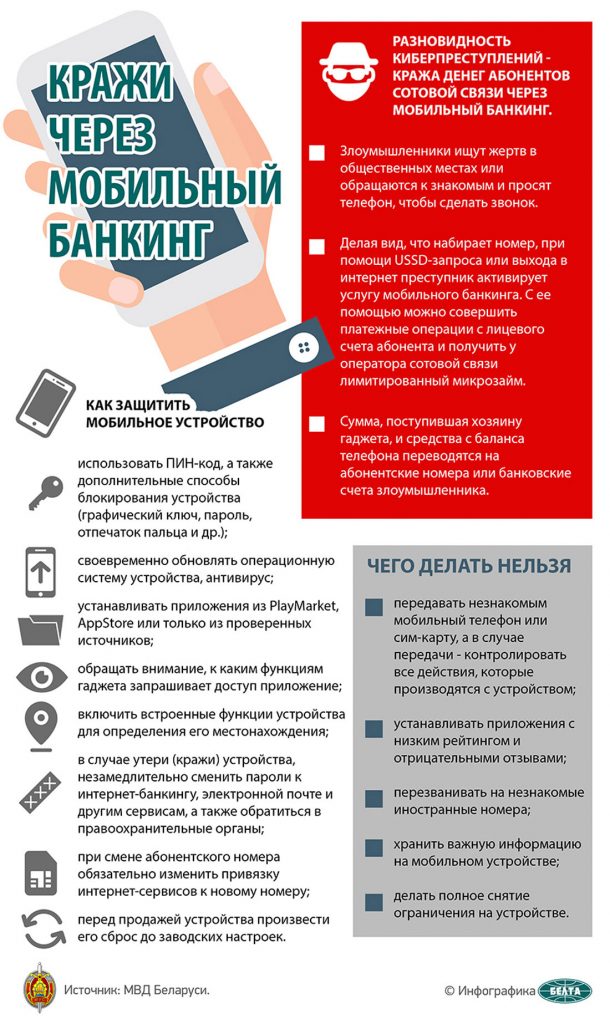 КРАЖИ ЧЕРЕЗ МОБИЛЬНЫЙ БАНКИНГ

РАЗНОВИДНОСТЬ КИБЕРПРЕСТУПЛЕНИЙ - КРАЖА ДЕНЕГ АБОНЕНТОВ СОТОВОЙ СВЯЗИ ЧЕРЕЗ МОБИЛЬНЫЙ БАНКИНГ.

Злоумышленники ищут жертв в общественных местах или обращаются к знакомым и просят телефон, чтобы сделать звонок.

Делая вид, что набирает номер, при помощи USSD-запроса или выхода в интернет преступник активирует услугу мобильного банкинга. С ее помощью можно совершить платежные операции с лицевого счета абонента и получить у оператора сотовой связи лимитированный микрозайм.

Сумма, поступившая хозяину гаджета, и средства с баланса телефона переводятся на абонентские номера или банковские счета злоумышленника.

КАК ЗАЩИТИТЬ МОБИЛЬНОЕ УСТРОЙСТВО

использовать ПИН-код, а также дополнительные способы блокирования устройства (графический ключ, пароль, отпечаток пальца и др.);

своевременно обновлять операционную систему устройства, антивирус;

устанавливать приложения из PlayMarket, AppStore или только из проверенных источников;

обращать внимание, к каким функциям гаджета запрашивает доступ приложение;

включить встроенные функции устройства для определения его местонахождения;

в случае утери (кражи) устройства, незамедлительно сменить пароли к интернет-банкингу, электронной почте и другим сервисам, а также обратиться в правоохранительные органы;

при смене абонентского номера обязательно изменить привязку интернет-сервисов к новому номеру;

перед продажей устройства произвести его сброс до заводских настроек.

ЧЕГО ДЕЛАТЬ НЕЛЬЗЯ

передавать незнакомым мобильный телефон или сим-карту, а в случае передачи - контролировать все действия, которые производятся с устройством;

устанавливать приложения с низким рейтингом и отрицательными отзывами;

перезванивать на незнакомые иностранные номера;

хранить важную информацию на мобильном устройстве;

делать полное снятие ограничения на устройстве.

Источник: МВД Беларуси.

© Инфографика БЕЛТА